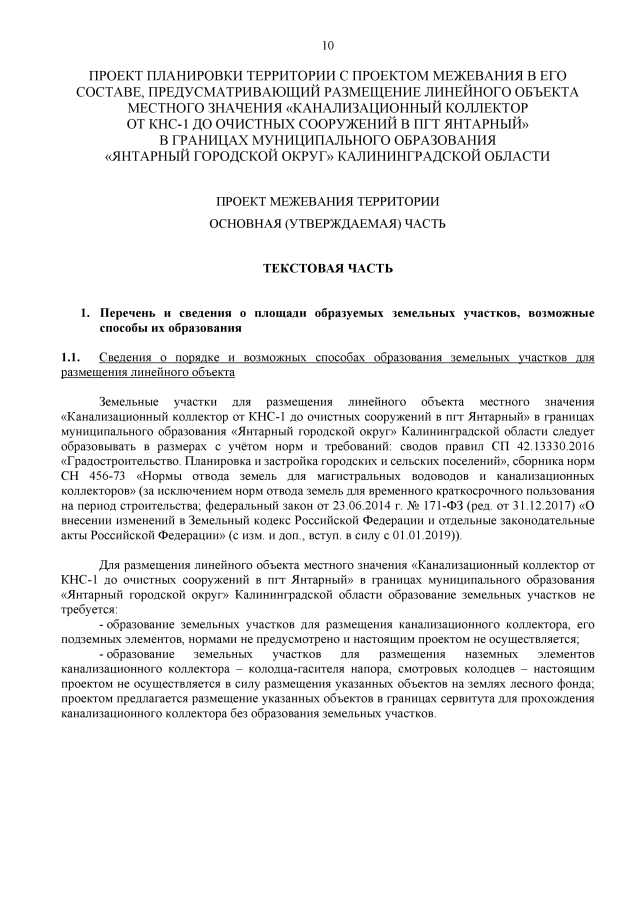 10

ПРОЕКТ ПЛАНИРОВКИ ТЕРРИТОРИИ С ПРОЕКТОМ МЕЖЕВАНИЯ В ЕГО СОСТАВЕ, ПРЕДУСМАТРИВАЮЩИЙ РАЗМЕЩЕНИЕ ЛИНЕЙНОГО ОБЪЕКТА МЕСТНОГО ЗНАЧЕНИЯ «КАНАЛИЗАЦИОННЫЙ КОЛЛЕКТОР ОТ КНС-1 ДО ОЧИСТНЫХ СООРУЖЕНИЙ В ПГТ ЯНТАРНЫЙ» В ГРАНИЦАХ МУНИЦИПАЛЬНОГО ОБРАЗОВАНИЯ «ЯНТАРНЫЙ ГОРОДСКОЙ ОКРУГ» КАЛИНИНГРАДСКОЙ ОБЛАСТИ

ПРОЕКТ МЕЖЕВАНИЯ ТЕРРИТОРИИ

ОСНОВНАЯ (УТВЕРЖДАЕМАЯ) ЧАСТЬ

ТЕКСТОВАЯ ЧАСТЬ

1. Перечень и сведения о площади образуемых земельных участков, возможные способы их образования

1.1. Сведения о порядке и возможных способах образования земельных участков для размещения линейного объекта

Земельные участки для размещения линейного объекта местного значения «Канализационный коллектор от КНС-1 до очистных сооружений в пгт Янтарный» в границах муниципального образования «Янтарный городской округ» Калининградской области следует образовывать в размерах с учётом норм и требований: сводов правил СП 42.13330.2016 «Градостроительство. Планировка и застройка городских и сельских поселений», сборника норм СН 456-73 «Нормы отвода земель для магистральных водоводов и канализационных коллекторов» (за исключением норм отвода земель для временного краткосрочного пользования на период строительства; федеральный закон от 23.06.2014 г. № 171-ФЗ (ред. от 31.12.2017) «О внесении изменений в Земельный кодекс Российской Федерации и отдельные законодательные акты Российской Федерации» (с изм. и доп., вступ. в силу с 01.01.2019)).

Для размещения линейного объекта местного значения «Канализационный коллектор от КНС-1 до очистных сооружений в пгт Янтарный» в границах муниципального образования «Янтарный городской округ» Калининградской области образование земельных участков не требуется:

- образование земельных участков для размещения канализационного коллектора, его подземных элементов, нормами не предусмотрено и настоящим проектом не осуществляется;

- образование земельных участков для размещения наземных элементов канализационного коллектора – колодца-гасителя напора, смотровых колодцев – настоящим проектом не осуществляется в силу размещения указанных объектов на землях лесного фонда; проектом предлагается размещение указанных объектов в границах сервитута для прохождения канализационного коллектора без образования земельных участков.